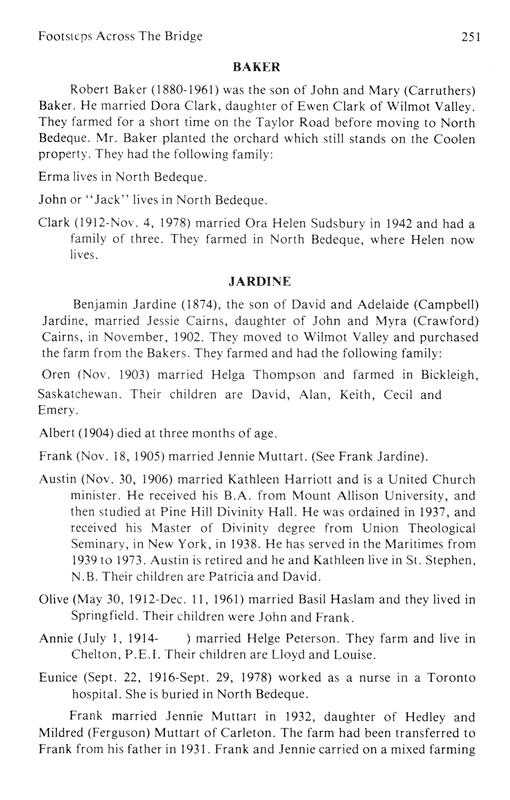 Footsteps Across The Bridge 251

BAKER

Robert Baker (1880-1961) was the son of John and Mary (Carruthers) Baker. He married Dora Clark, daughter of Ewen Clark of Wilmot Valley. They farmed for a short time on the Taylor Road before moving to North Bedeque. Mr. Baker planted the orchard which still stands on the Coolen property. They had the following family:

Erma lives in North Bedeque.

John or "Jack" lives in North Bedeque.

Clark (1912-Nov. 4, 1978) married Ora Helen Sudsbury in 1942 and had a family of three. They farmed in North Bedeque, where Helen now lives.

JARDINE

Benjamin Jardine (1874), the son of David and Adelaide (Campbell) Jardine, married Jessie Cairns, daughter of John and Myra (Crawford) Cairns, in November, 1902. They moved to Wilmot Valley and purchased the farm from the Bakers. They farmed and had the following family:

Oren (Nov. 1903) married Helga Thompson and farmed in Bickleigh, Saskatchewan. Their children are David, Alan, Keith, Cecil and Emery.

Albert (1904) died at three months of age.

Frank (Nov. 18, 1905) married Jennie Muttart. (See Frank Jardine).

Austin (Nov. 30, 1906) married Kathleen Harriott and is a United Church minister. He received his B.A. from Mount Allison University, and then studied at Pine Hill Divinity Hall. He was ordained in 1937, and received his Master of Divinity degree from Union Theological Seminary, in New York, in 1938. He has served in the Maritimes from 1939 to 1973. Austin is retired and he and Kathleen live in St. Stephen, N.B. Their children are Patricia and David.

Olive (May 30, 1912-Dec. 11, 1961) married Basil Haslam and they lived in Springfield. Their children were John and Frank.

Annie (July 1, 1914- ) married Helge Peterson. They farm and live in Chelton, P.E.I. Their children are Lloyd and Louise.

Eunice (Sept. 22, 1916-Sept. 29, 1978) worked as a nurse in a Toronto hospital. She is buried in North Bedeque.

Frank married Jennie Muttart in 1932, daughter of Hedley and Mildred (Ferguson) Muttart of Carleton. The farm had been transferred to Frank from his father in 1931. Frank and Jennie carried on a mixed farming